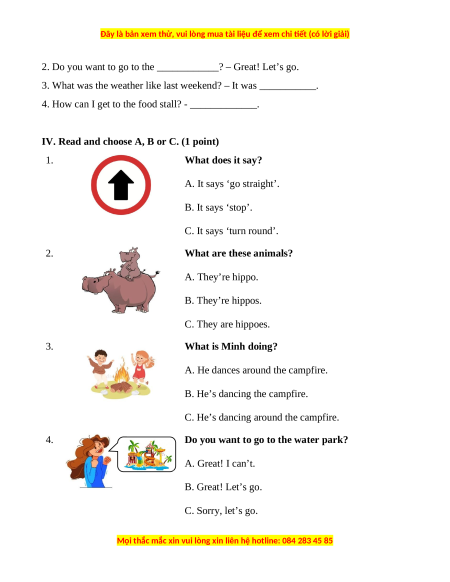 Đây là bản xem thử, vui lòng mua tài liệu để xem chi tiết (có lời giải)

2. Do you want to go to the ____________? – Great! Let’s go.

3. What was the weather like last weekend? – It was ___________.

4. How can I get to the food stall? - _____________.

IV. Read and choose A, B or C. (1 point)

1. What does it say?

A. It says ‘go straight’.

B. It says ‘stop’.

C. It says ‘turn round’.

2. What are these animals?

A. They’re hippo.

B. They’re hippos.

C. They are hippoes.

3. What is Minh doing?

A. He dances around the campfire.

B. He’s dancing the campfire.

C. He’s dancing around the campfire.

4. Do you want to go to the water park?

A. Great! I can’t.

B. Great! Let’s go.

C. Sorry, let’s go.

Mọi thắc mắc xin vui lòng xin liên hệ hotline: 084 283 45 85